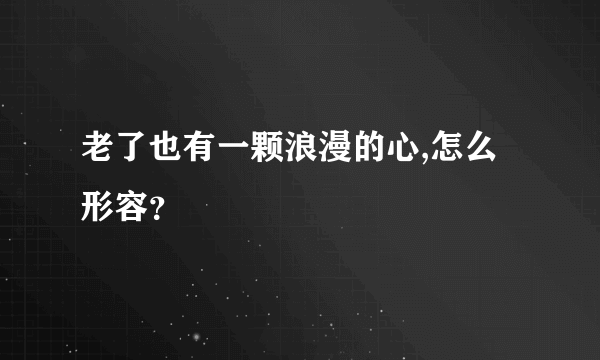 老了也有一颗浪漫的心,怎么形容?